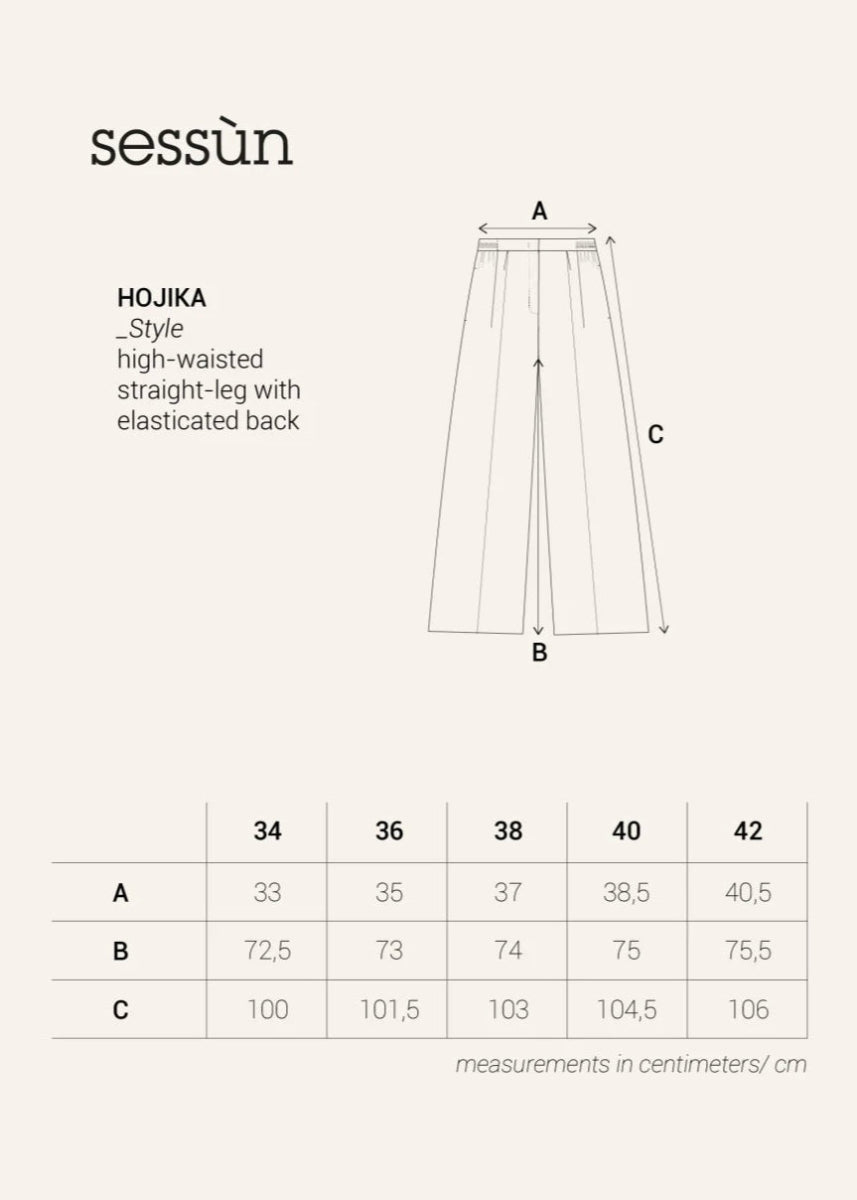 sessùn

HOJIKA
_Style
high-waisted straight-leg with elasticated back

A

C

B

| | 34 | 36 | 38 | 40 | 42 |
|---|---|---|---|---|---|
| A | 33 | 35 | 37 | 38,5 | 40,5 |
| B | 72,5 | 73 | 74 | 75 | 75,5 |
| C | 100 | 101,5 | 103 | 104,5 | 106 |

measurements in centimeters/ cm